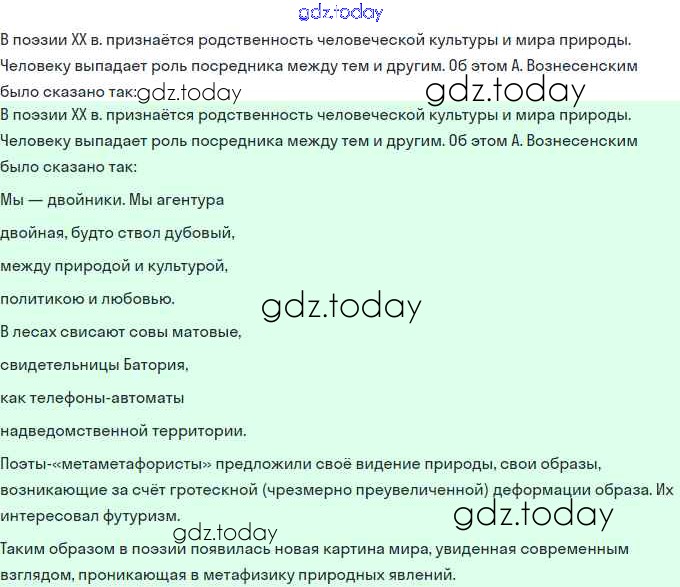 В поэзии XX в. признаётся родственность человеческой культуры и мира природы. Человеку выпадает роль посредника между тем и другим. Об этом А. Вознесенским было сказано так:

В поэзии XX в. признаётся родственность человеческой культуры и мира природы. Человеку выпадает роль посредника между тем и другим. Об этом А. Вознесенским было сказано так:

Мы — двойники. Мы агентура

двойная, будто ствол дубовый,

между природой и культурой,

политикою и любовью.

В лесах свисают совы матовые,

свидетельницы Батория,

как телефоны-автоматы

надведомственной территории.

Поэты-«метаметафористы» предложили своё видение природы, свои образы, возникающие за счёт гротескной (чрезмерно преувеличенной) деформации образа. Их интересовал футуризм.

Таким образом в поэзии появилась новая картина мира, увиденная современным взглядом, проникающая в метафизику природных явлений.

gdz.today